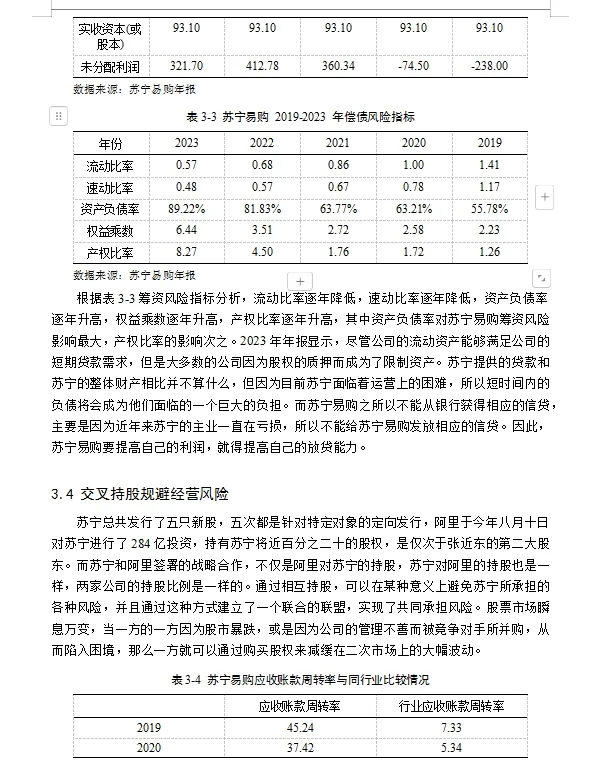 | 实收资本(或股本) | 93.10 | 93.10 | 93.10 | 93.10 | 93.10 |
|---|---|---|---|---|---|
| 未分配利润 | 321.70 | 412.78 | 360.34 | -74.50 | -238.00 |

数据来源：苏宁易购年报

表 3-3 苏宁易购 2019-2023 年偿债风险指标

| 年份 | 2023 | 2022 | 2021 | 2020 | 2019 |
|---|---|---|---|---|---|
| 流动比率 | 0.57 | 0.68 | 0.86 | 1.00 | 1.41 |
| 速动比率 | 0.48 | 0.57 | 0.67 | 0.78 | 1.17 |
| 资产负债率 | 89.22% | 81.83% | 63.77% | 63.21% | 55.78% |
| 权益乘数 | 6.44 | 3.51 | 2.72 | 2.58 | 2.23 |
| 产权比率 | 8.27 | 4.50 | 1.76 | 1.72 | 1.26 |

数据来源：苏宁易购年报

根据表 3-3 筹资风险指标分析，流动比率逐年降低，速动比率逐年降低，资产负债率逐年升高，权益乘数逐年升高，产权比率逐年升高，其中资产负债率对苏宁易购筹资风险影响最大，产权比率的影响次之。2023 年年报显示，尽管公司的流动资产能够满足公司的短期贷款需求，但是大多数的公司因为股权的质押而成为了限制资产。苏宁提供的贷款和苏宁的整体财产相比并不算什么，但因为目前苏宁面临着运营上的困难，所以短时间内的负债将会成为他们面临的一个巨大的负担。而苏宁易购之所以不能从银行获得相应的信贷，主要是因为近年来苏宁的主业一直在亏损，所以不能给苏宁易购发放相应的信贷。因此，苏宁易购要提高自己的利润，就得提高自己的放贷能力。

3.4 交叉持股规避经营风险

苏宁总共发行了五只新股，五次都是针对特定对象的定向发行，阿里于今年八月十日对苏宁进行了 284 亿投资，持有苏宁将近百分之二十的股权，是仅次于张近东的第二大股东。而苏宁和阿里签署的战略合作，不仅是阿里对苏宁的持股，苏宁对阿里的持股也是一样，两家公司的持股比例是一样的。通过相互持股，可以在某种意义上避免苏宁所承担的各种风险，并且通过这种方式建立了一个联合的联盟，实现了共同承担风险。股票市场瞬息万变，当一方的一方因为股市暴跌，或是因为公司的管理不善而被竞争对手所并购，从而陷入困境，那么一方就可以通过购买股权来减缓在二次市场上的大幅波动。

表 3-4 苏宁易购应收账款周转率与同行业比较情况

| | 应收账款周转率 | 行业应收账款周转率 |
|---|---|---|
| 2019 | 45.24 | 7.33 |
| 2020 | 37.42 | 5.34 |